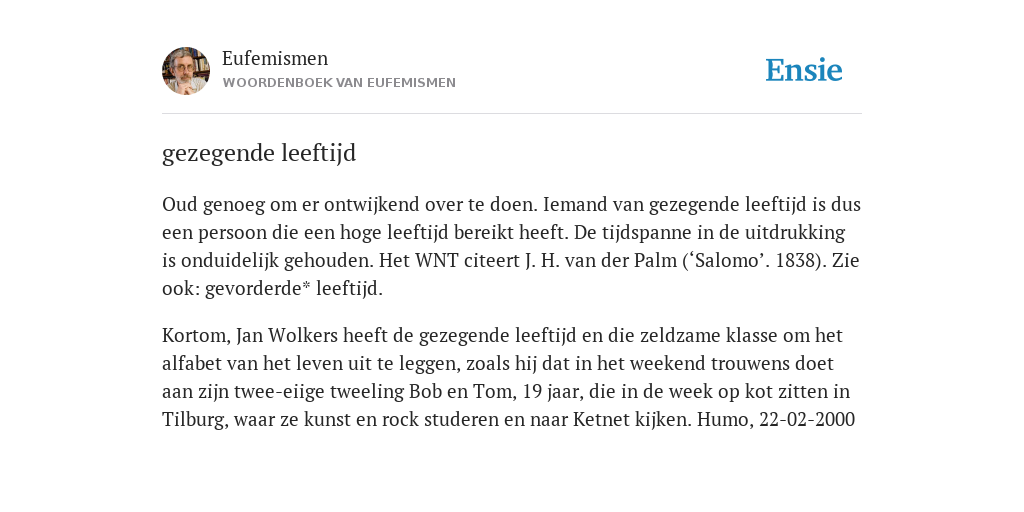 Eufemismen
WOORDENBOEK VAN EUFEMISMEN

Ensie

gezegende leeftijd

Oud genoeg om er ontwijkend over te doen. Iemand van gezegende leeftijd is dus een persoon die een hoge leeftijd bereikt heeft. De tijdspanne in de uitdrukking is onduidelijk gehouden. Het WNT citeert J. H. van der Palm (‘Salomo’. 1838). Zie ook: gevorderde* leeftijd.

Kortom, Jan Wolkers heeft de gezegende leeftijd en die zeldzame klasse om het alfabet van het leven uit te leggen, zoals hij dat in het weekend trouwens doet aan zijn twee-eiige tweeling Bob en Tom, 19 jaar, die in de week op kot zitten in Tilburg, waar ze kunst en rock studeren en naar Ketnet kijken. Humo, 22-02-2000